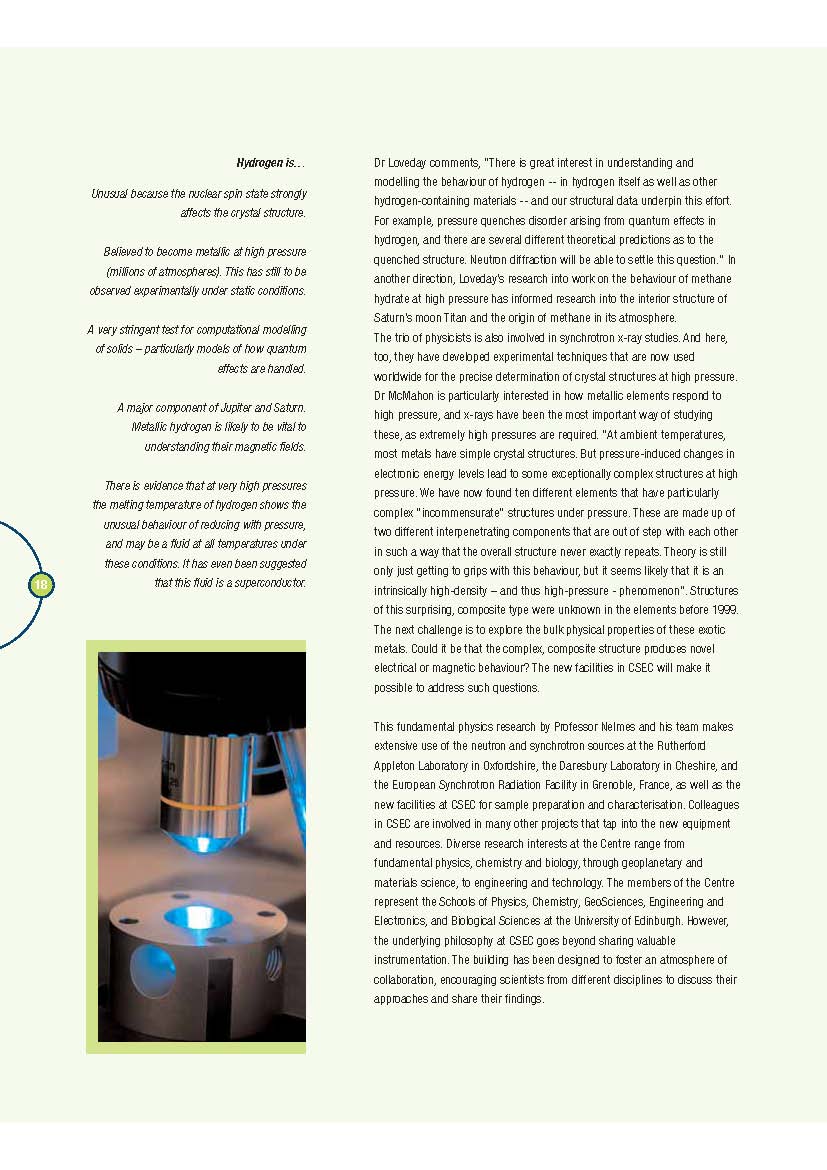 Hydrogen is…

Unusual because the nuclear spin state strongly affects the crystal structure.

Believed to become metallic at high pressure (millions of atmospheres). This has still to be observed experimentally under static conditions.

A very stringent test for computational modelling of solids – particularly models of how quantum effects are handled.

A major component of Jupiter and Saturn. Metallic hydrogen is likely to be vital to understanding their magnetic fields.

There is evidence that at very high pressures the melting temperature of hydrogen shows the unusual behaviour of reducing with pressure, and may be a fluid at all temperatures under these conditions. It has even been suggested that this fluid is a superconductor.

18

Dr Loveday comments, "There is great interest in understanding and modelling the behaviour of hydrogen -- in hydrogen itself as well as other hydrogen-containing materials -- and our structural data underpin this effort. For example, pressure quenches disorder arising from quantum effects in hydrogen, and there are several different theoretical predictions as to the quenched structure. Neutron diffraction will be able to settle this question." In another direction, Loveday's research into work on the behaviour of methane hydrate at high pressure has informed research into the interior structure of Saturn's moon Titan and the origin of methane in its atmosphere.
The trio of physicists is also involved in synchrotron x-ray studies. And here, too, they have developed experimental techniques that are now used worldwide for the precise determination of crystal structures at high pressure. Dr McMahon is particularly interested in how metallic elements respond to high pressure, and x-rays have been the most important way of studying these, as extremely high pressures are required. "At ambient temperatures, most metals have simple crystal structures. But pressure-induced changes in electronic energy levels lead to some exceptionally complex structures at high pressure. We have now found ten different elements that have particularly complex "incommensurate" structures under pressure. These are made up of two different interpenetrating components that are out of step with each other in such a way that the overall structure never exactly repeats. Theory is still only just getting to grips with this behaviour, but it seems likely that it is an intrinsically high-density – and thus high-pressure - phenomenon". Structures of this surprising, composite type were unknown in the elements before 1999. The next challenge is to explore the bulk physical properties of these exotic metals. Could it be that the complex, composite structure produces novel electrical or magnetic behaviour? The new facilities in CSEC will make it possible to address such questions.

This fundamental physics research by Professor Nelmes and his team makes extensive use of the neutron and synchrotron sources at the Rutherford Appleton Laboratory in Oxfordshire, the Daresbury Laboratory in Cheshire, and the European Synchrotron Radiation Facility in Grenoble, France, as well as the new facilities at CSEC for sample preparation and characterisation. Colleagues in CSEC are involved in many other projects that tap into the new equipment and resources. Diverse research interests at the Centre range from fundamental physics, chemistry and biology, through geoplanetary and materials science, to engineering and technology. The members of the Centre represent the Schools of Physics, Chemistry, GeoSciences, Engineering and Electronics, and Biological Sciences at the University of Edinburgh. However, the underlying philosophy at CSEC goes beyond sharing valuable instrumentation. The building has been designed to foster an atmosphere of collaboration, encouraging scientists from different disciplines to discuss their approaches and share their findings.